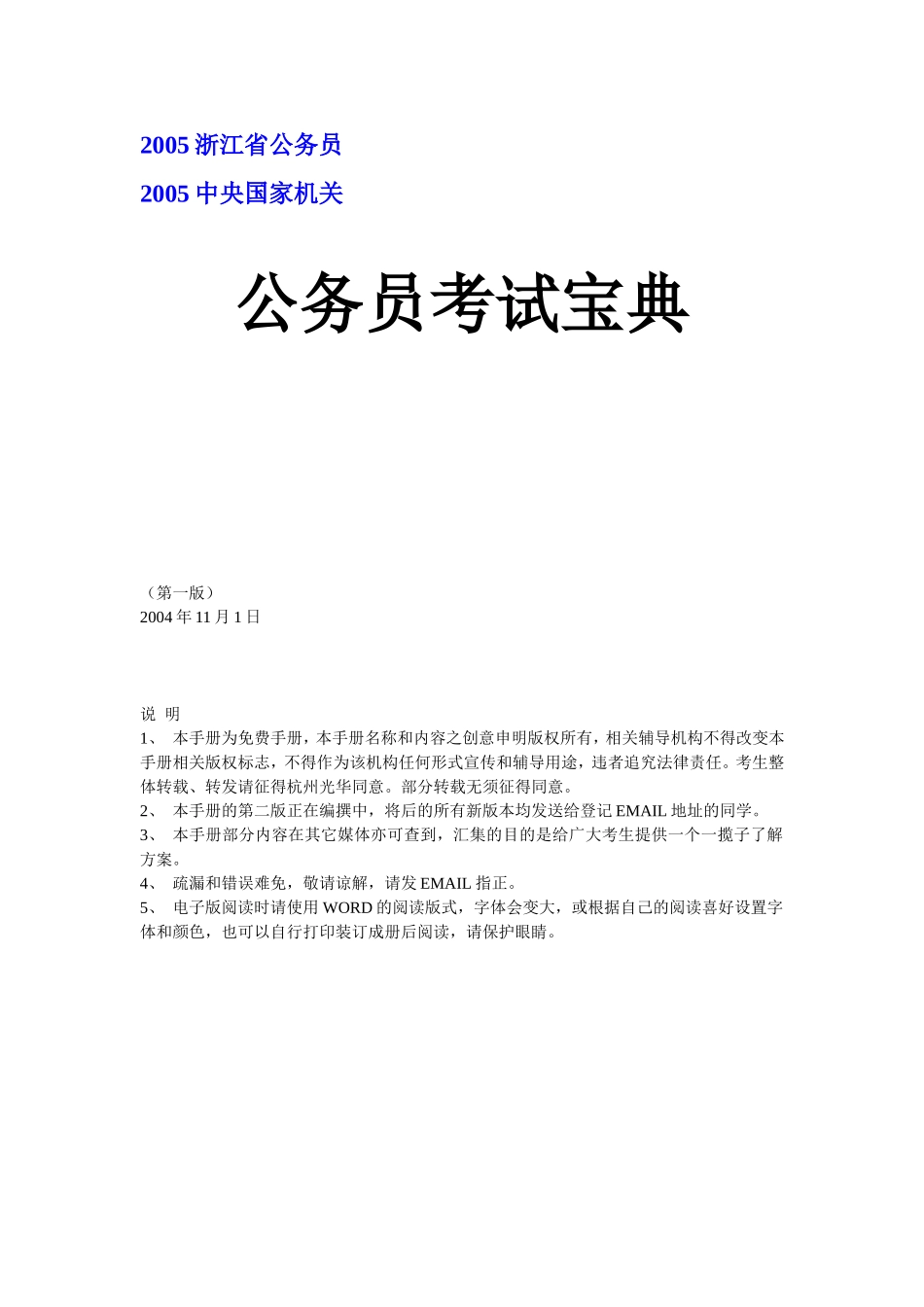 2005 浙江省公务员

2005 中央国家机关

公务员考试宝典

（第一版）
2004 年 11 月 1 日

说 明
1、 本手册为免费手册，本手册名称和内容之创意申明版权所有，相关辅导机构不得改变本手册相关版权标志，不得作为该机构任何形式宣传和辅导用途，违者追究法律责任。考生整体转载、转发请征得杭州光华同意。部分转载无须征得同意。
2、 本手册的第二版正在编撰中，将后的所有新版本均发送给登记 EMAIL 地址的同学。
3、 本手册部分内容在其它媒体亦可查到，汇集的目的是给广大考生提供一个一揽子了解方案。
4、 疏漏和错误难免，敬请谅解，请发 EMAIL 指正。
5、 电子版阅读时请使用 WORD 的阅读版式，字体会变大，或根据自己的阅读喜好设置字体和颜色，也可以自行打印装订成册后阅读，请保护眼睛。